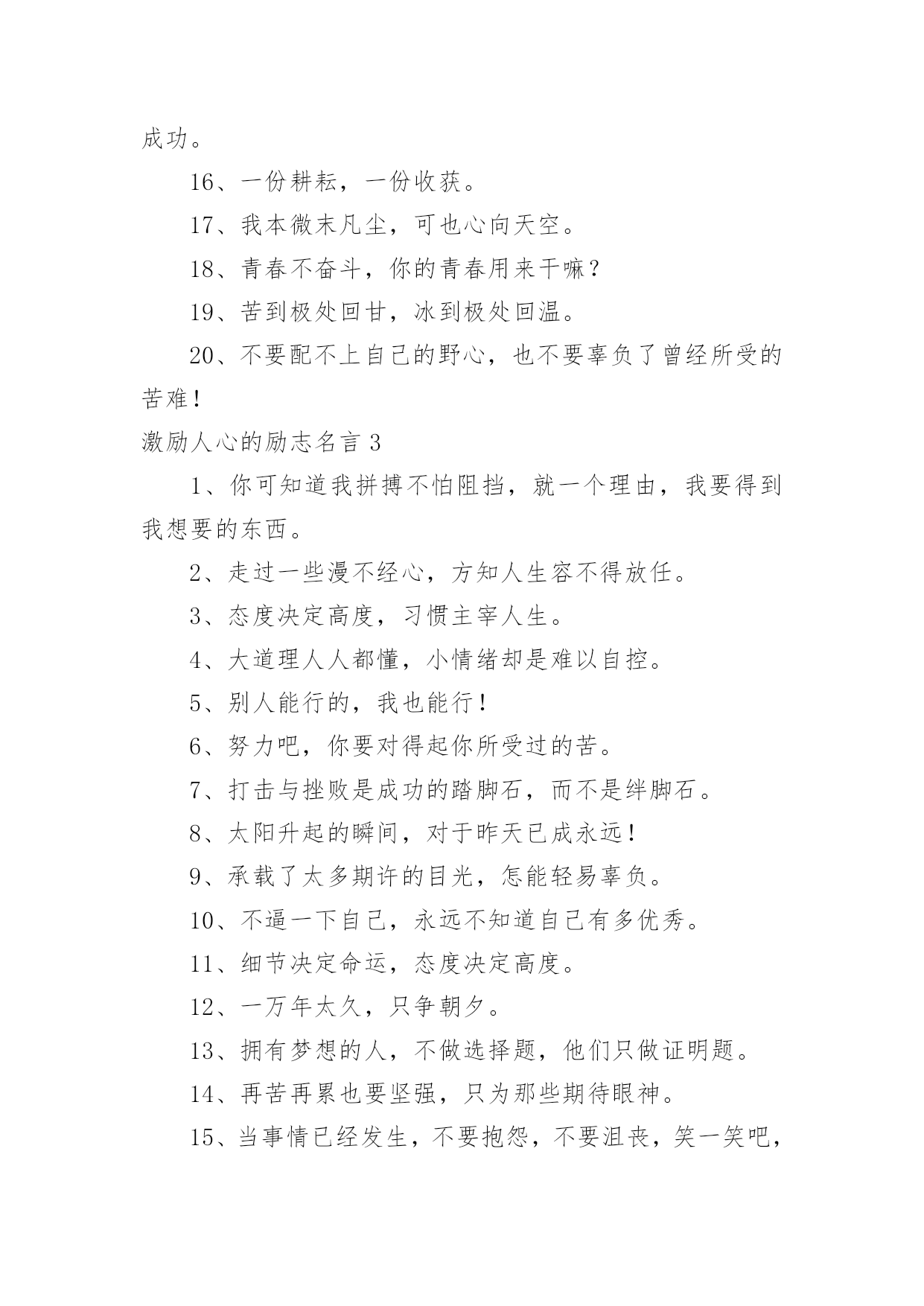 成功。

16、一份耕耘，一份收获。

17、我本微末凡尘，可也心向天空。

18、青春不奋斗，你的青春用来干嘛？

19、苦到极处回甘，冰到极处回温。

20、不要配不上自己的野心，也不要辜负了曾经所受的苦难！

激励人心的励志名言 3

1、你可知道我拼搏不怕阻挡，就一个理由，我要得到我想要的东西。

2、走过一些漫不经心，方知人生容不得放任。

3、态度决定高度，习惯主宰人生。

4、大道理人人都懂，小情绪却是难以自控。

5、别人能行的，我也能行！

6、努力吧，你要对得起你所受过的苦。

7、打击与挫败是成功的踏脚石，而不是绊脚石。

8、太阳升起的瞬间，对于昨天已成永远！

9、承载了太多期许的目光，怎能轻易辜负。

10、不逼一下自己，永远不知道自己有多优秀。

11、细节决定命运，态度决定高度。

12、一万年太久，只争朝夕。

13、拥有梦想的人，不做选择题，他们只做证明题。

14、再苦再累也要坚强，只为那些期待眼神。

15、当事情已经发生，不要抱怨，不要沮丧，笑一笑吧，